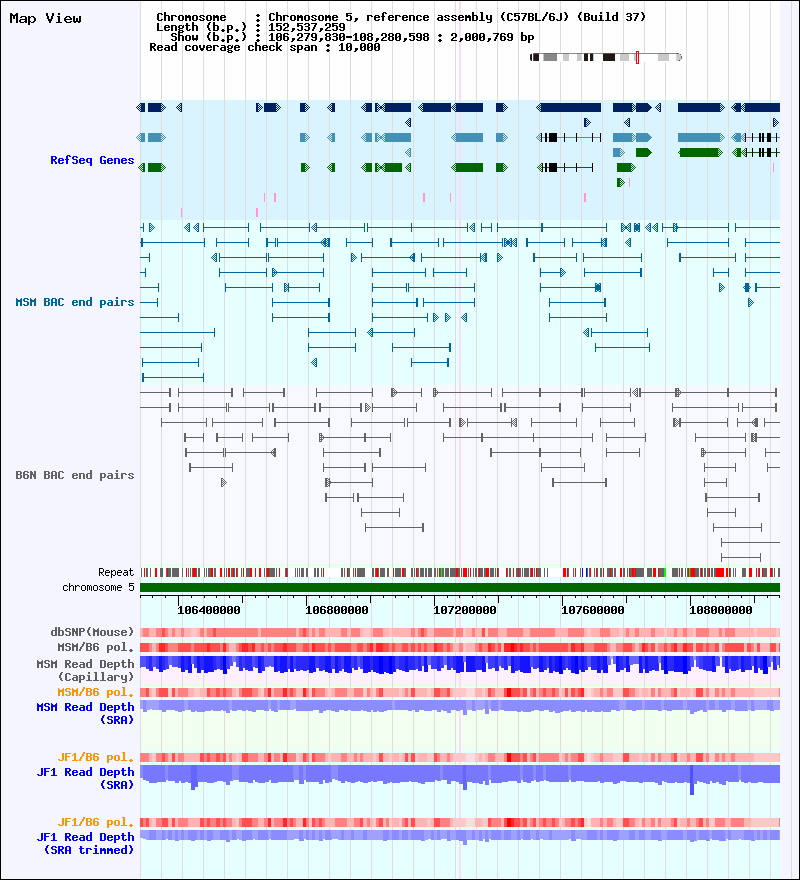 Map View

Chromosome : Chromosome 5, reference assembly (C57BL/6J) (Build 37)
Length (b.p.) : 152,537,259
Show (b.p.) : 106,279,830-108,280,598 : 2,000,769 bp
Read coverage check span : 10,000

RefSeq Genes

MSM BAC end pairs

B6N BAC end pairs

Repeat
chromosome 5

106400000
106800000
107200000
107600000
108000000

dbSNP(Mouse)
MSM/B6 pol.
MSM Read Depth (Capillary)
MSM/B6 pol.
MSM Read Depth (SRA)

JF1/B6 pol.
JF1 Read Depth (SRA)

JF1/B6 pol.
JF1 Read Depth (SRA trimmed)